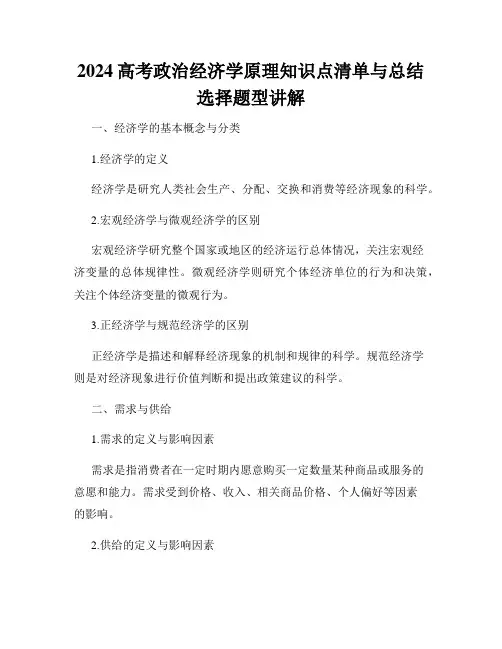 2024 高考政治经济学原理知识点清单与总结选择题型讲解

一、经济学的基本概念与分类

1.经济学的定义

经济学是研究人类社会生产、分配、交换和消费等经济现象的科学。

2.宏观经济学与微观经济学的区别

宏观经济学研究整个国家或地区的经济运行总体情况，关注宏观经济变量的总体规律性。微观经济学则研究个体经济单位的行为和决策，关注个体经济变量的微观行为。

3.正经济学与规范经济学的区别

正经济学是描述和解释经济现象的机制和规律的科学。规范经济学则是对经济现象进行价值判断和提出政策建议的科学。

二、需求与供给

1.需求的定义与影响因素

需求是指消费者在一定时期内愿意购买一定数量某种商品或服务的意愿和能力。需求受到价格、收入、相关商品价格、个人偏好等因素的影响。

2.供给的定义与影响因素